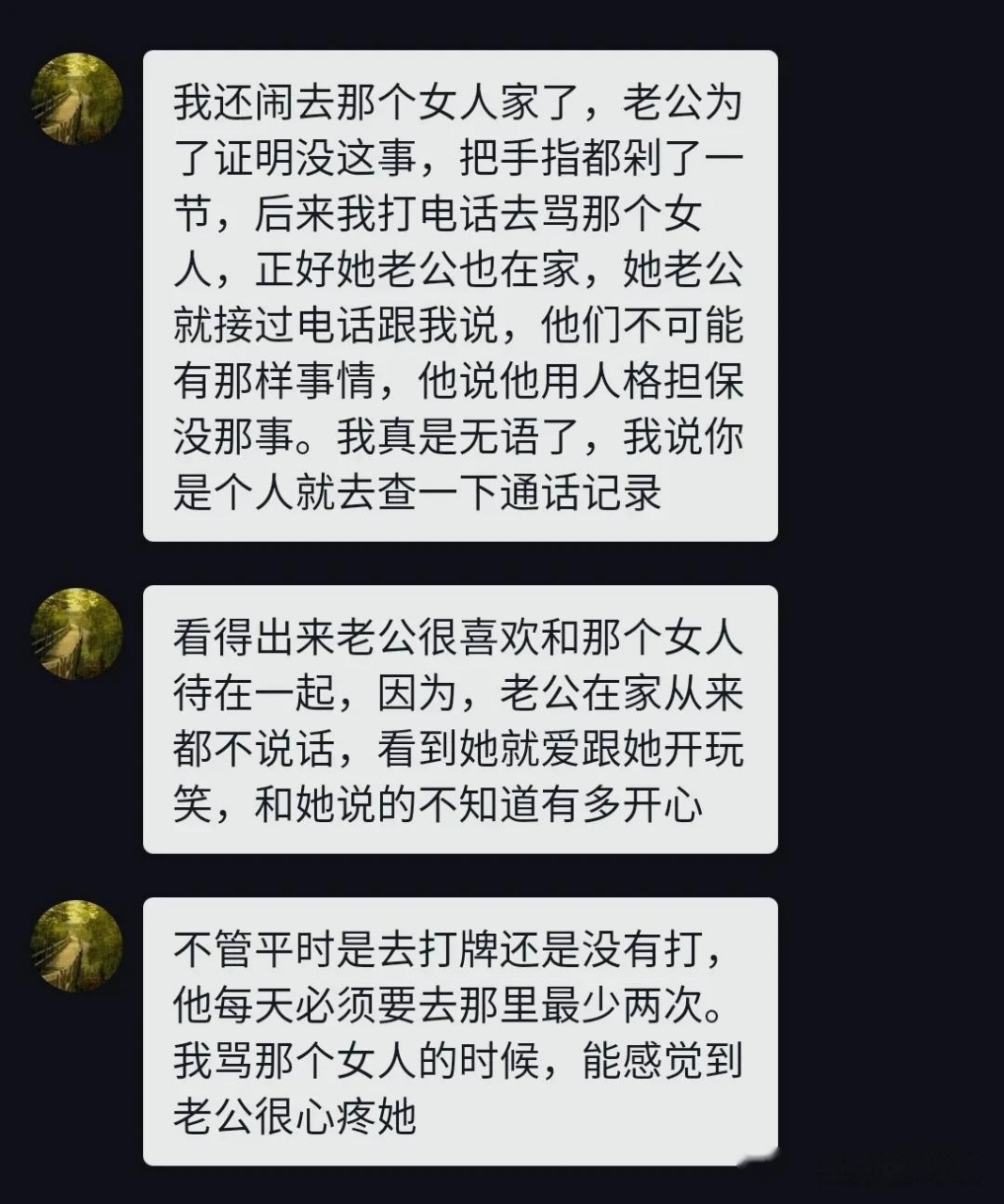 我还闹去那个女人家了，老公为了证明没这事，把手指都剁了一节，后来我打电话去骂那个女人，正好她老公也在家，她老公就接过电话跟我说，他们不可能有那样事情，他说他用人格担保没那事。我真是无语了，我说你是个人就去查一下通话记录

看得出来老公很喜欢和那个女人待在一起，因为，老公在家从来都不说话，看到她就爱跟她开玩笑，和她说的不知道有多开心

不管平时是去打牌还是没有打，他每天必须要去那里最少两次。我骂那个女人的时候，能感觉到老公很心疼她